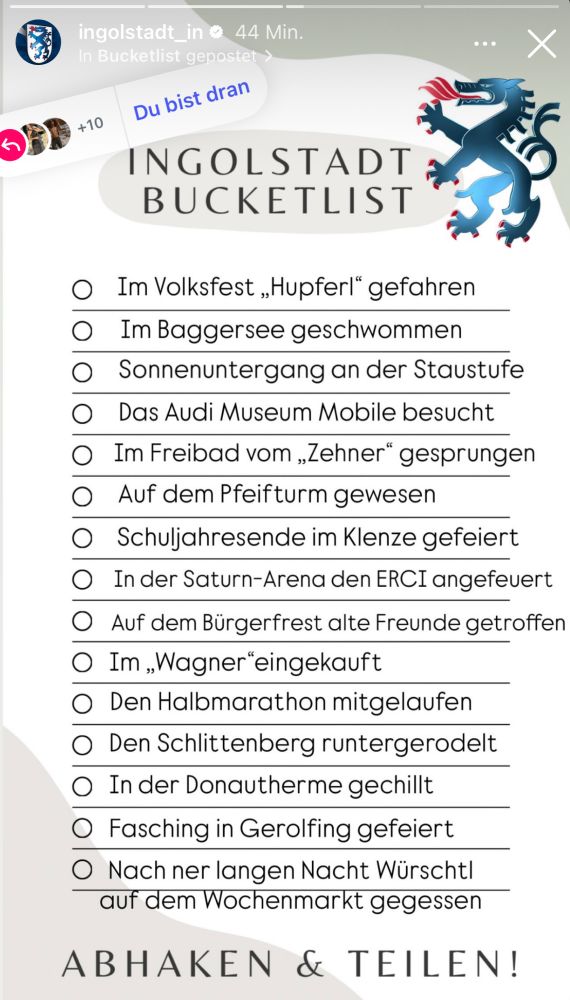 ingolstadt_in 44 Min.
In Bucketlist gepostet >

+10 Du bist dran

INGOLSTADT BUCKETLIST

Im Volksfest „Hupferl“ gefahren
Im Baggersee geschwommen
Sonnenuntergang an der Staustufe
Das Audi Museum Mobile besucht
Im Freibad vom „Zehner“ gesprungen
Auf dem Pfeifturm gewesen
Schuljahresende im Klenze gefeiert
In der Saturn-Arena den ERCI angefeuert
Auf dem Bürgerfrest alte Freunde getroffen
Im „Wagner“eingekauft
Den Halbmarathon mitgelaufen
Den Schlittenberg runtergerodelt
In der Donautherme gechillt
Fasching in Gerolfing gefeiert
Nach ner langen Nacht Würschtl auf dem Wochenmarkt gegessen

ABHAKEN & TEILEN!